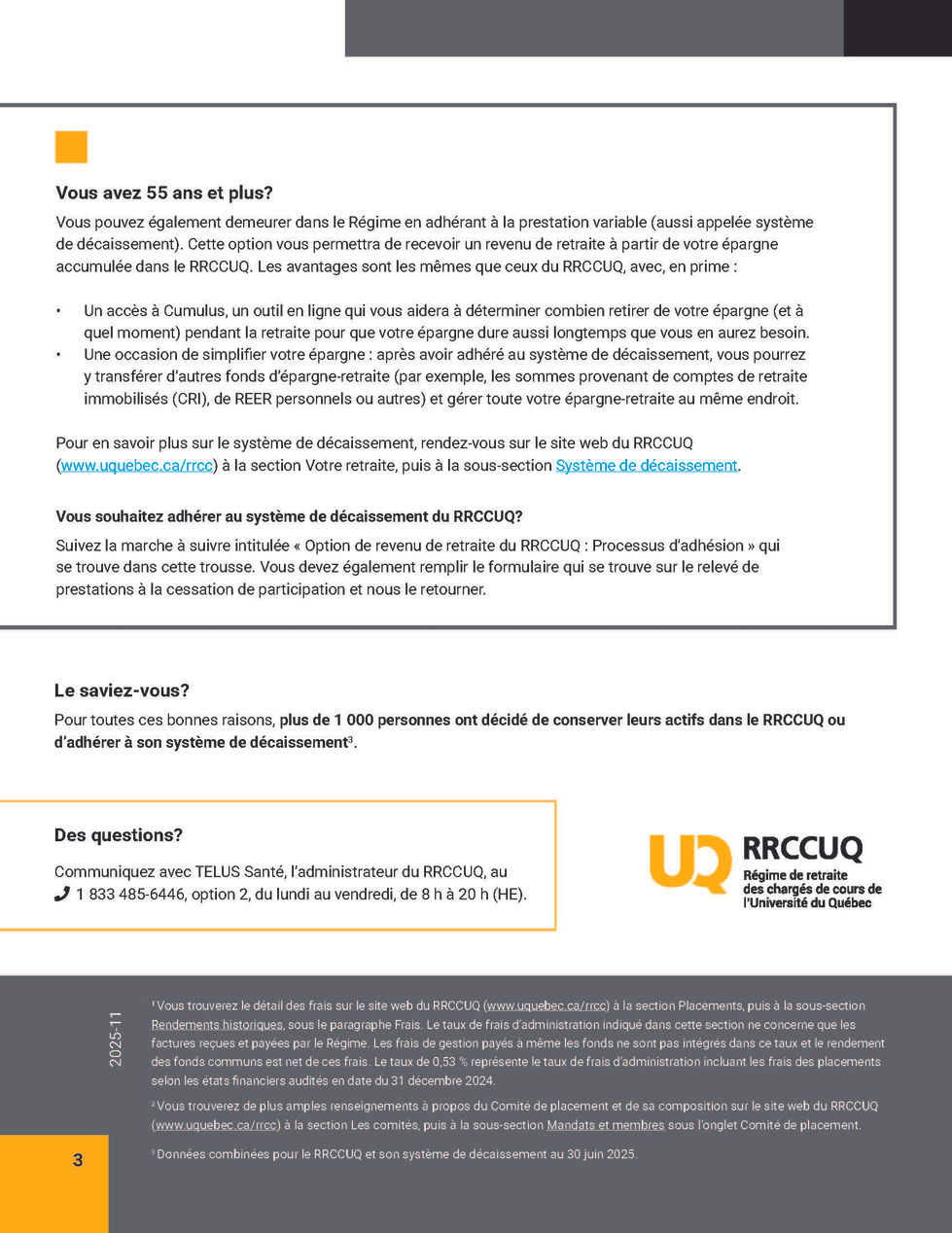 Vous avez 55 ans et plus?

Vous pouvez également demeurer dans le Régime en adhérant à la prestation variable (aussi appelée système de décaissement). Cette option vous permettra de recevoir un revenu de retraite à partir de votre épargne accumulée dans le RRCCUQ. Les avantages sont les mêmes que ceux du RRCCUQ, avec, en prime :

• Un accès à Cumulus, un outil en ligne qui vous aidera à déterminer combien retirer de votre épargne (et à quel moment) pendant la retraite pour que votre épargne dure aussi longtemps que vous en aurez besoin.
• Une occasion de simplifier votre épargne : après avoir adhéré au système de décaissement, vous pourrez y transférer d'autres fonds d'épargne-retraite (par exemple, les sommes provenant de comptes de retraite immobilisés (CRI), de REER personnels ou autres) et gérer toute votre épargne-retraite au même endroit.

Pour en savoir plus sur le système de décaissement, rendez-vous sur le site web du RRCCUQ (www.uquebec.ca/rrcc) à la section Votre retraite, puis à la sous-section Système de décaissement.

Vous souhaitez adhérer au système de décaissement du RRCCUQ?

Suivez la marche à suivre intitulée « Option de revenu de retraite du RRCCUQ : Processus d'adhésion » qui se trouve dans cette trousse. Vous devez également remplir le formulaire qui se trouve sur le relevé de prestations à la cessation de participation et nous le retourner.

Le saviez-vous?

Pour toutes ces bonnes raisons, plus de 1 000 personnes ont décidé de conserver leurs actifs dans le RRCCUQ ou d'adhérer à son système de décaissement$^{3}$.

Des questions?

Communiquez avec TELUS Santé, l'administrateur du RRCCUQ, au
1 833 485-6446, option 2, du lundi au vendredi, de 8 h à 20 h (HE).

UQ RRCCUQ
Régime de retraite
des chargés de cours de
l'Université du Québec

2025-11

$^{1}$ Vous trouverez le détail des frais sur le site web du RRCCUQ (www.uquebec.ca/rrcc) à la section Placements, puis à la sous-section Rendements historiques, sous le paragraphe Frais. Le taux de frais d'administration indiqué dans cette section ne concerne que les factures reçues et payées par le Régime. Les frais de gestion payés à même les fonds ne sont pas intégrés dans ce taux et le rendement des fonds communs est net de ces frais. Le taux de 0,53 % représente le taux de frais d'administration incluant les frais des placements selon les états financiers audités en date du 31 décembre 2024.

$^{2}$ Vous trouverez de plus amples renseignements à propos du Comité de placement et de sa composition sur le site web du RRCCUQ (www.uquebec.ca/rrcc) à la section Les comités, puis à la sous-section Mandats et membres sous l'onglet Comité de placement.

$^{3}$ Données combinées pour le RRCCUQ et son système de décaissement au 30 juin 2025.

3